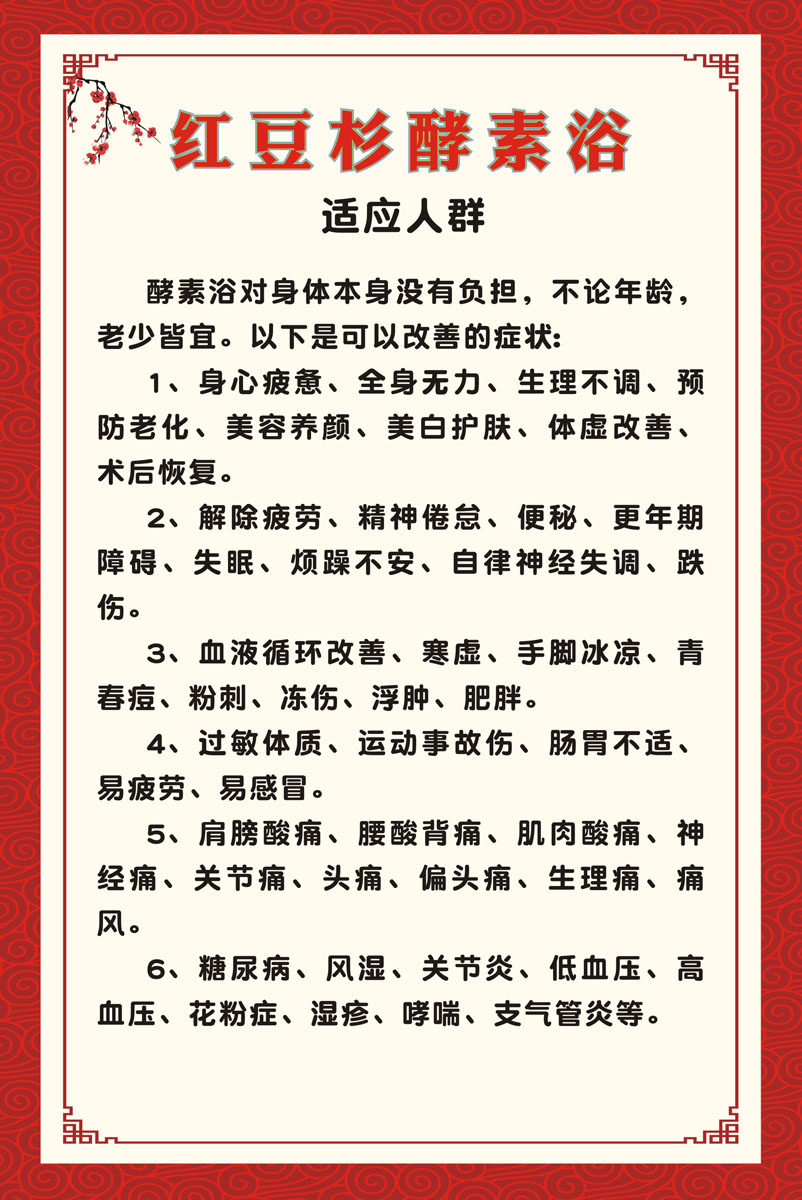 红豆杉酵素浴

适应人群

酵素浴对身体本身没有负担，不论年龄，老少皆宜。以下是可以改善的症状：

1、身心疲惫、全身无力、生理不调、预防老化、美容养颜、美白护肤、体虚改善、术后恢复。

2、解除疲劳、精神倦怠、便秘、更年期障碍、失眠、烦躁不安、自律神经失调、跌伤。

3、血液循环改善、寒虚、手脚冰凉、青春痘、粉刺、冻伤、浮肿、肥胖。

4、过敏体质、运动事故伤、肠胃不适、易疲劳、易感冒。

5、肩膀酸痛、腰酸背痛、肌肉酸痛、神经痛、关节痛、头痛、偏头痛、生理痛、痛风。

6、糖尿病、风湿、关节炎、低血压、高血压、花粉症、湿疹、哮喘、支气管炎等。